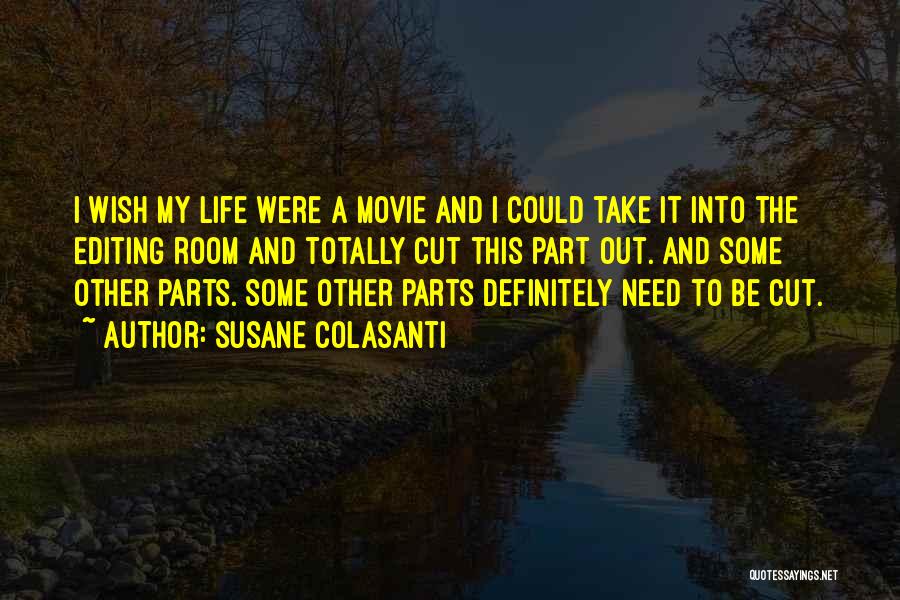 I WISH MY LIFE WERE A MOVIE AND I COULD TAKE IT INTO THE EDITING ROOM AND TOTALLY CUT THIS PART OUT. AND SOME OTHER PARTS. SOME OTHER PARTS DEFINITELY NEED TO BE CUT.
~ AUTHOR: SUSANE COLASANTI

QUOTESSAYINGS.NET